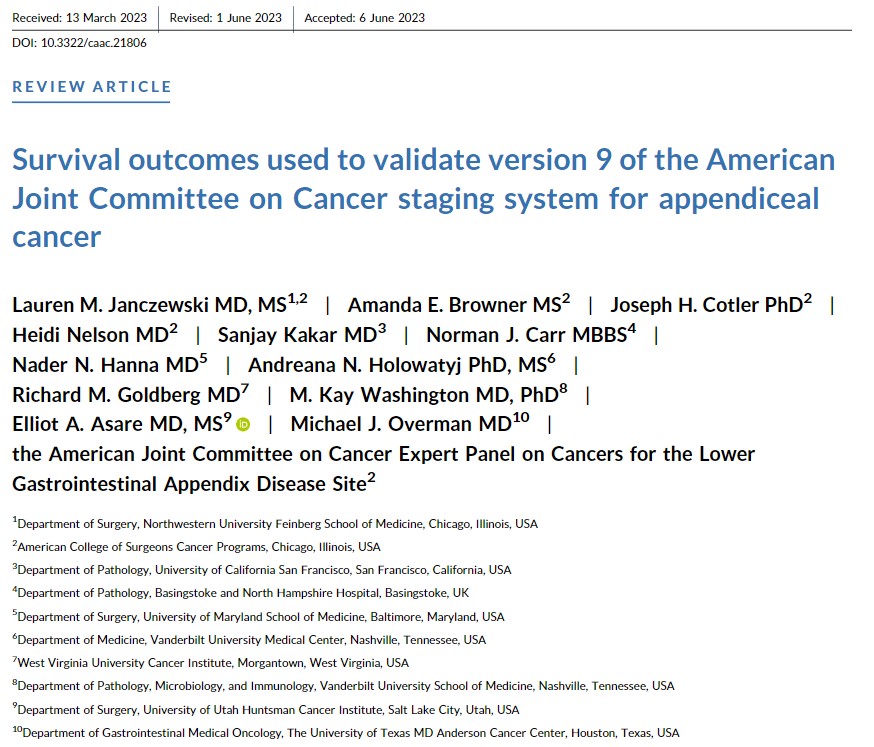 Received: 13 March 2023 | Revised: 1 June 2023 | Accepted: 6 June 2023

DOI: 10.3322/caac.21806

REVIEW ARTICLE

Survival outcomes used to validate version 9 of the American Joint Committee on Cancer staging system for appendiceal cancer

Lauren M. Janczewski MD, MS$^{1,2}$ | Amanda E. Browner MS$^{2}$ | Joseph H. Cotler PhD$^{2}$ | Heidi Nelson MD$^{2}$ | Sanjay Kakar MD$^{3}$ | Norman J. Carr MBBS$^{4}$ | Nader N. Hanna MD$^{5}$ | Andreana N. Holowatyj PhD, MS$^{6}$ | Richard M. Goldberg MD$^{7}$ | M. Kay Washington MD, PhD$^{8}$ | Elliot A. Asare MD, MS$^{9}$ | Michael J. Overman MD$^{10}$ | the American Joint Committee on Cancer Expert Panel on Cancers for the Lower Gastrointestinal Appendix Disease Site$^{2}$

$^{1}$Department of Surgery, Northwestern University Feinberg School of Medicine, Chicago, Illinois, USA
$^{2}$American College of Surgeons Cancer Programs, Chicago, Illinois, USA
$^{3}$Department of Pathology, University of California San Francisco, San Francisco, California, USA
$^{4}$Department of Pathology, Basingstoke and North Hampshire Hospital, Basingstoke, UK
$^{5}$Department of Surgery, University of Maryland School of Medicine, Baltimore, Maryland, USA
$^{6}$Department of Medicine, Vanderbilt University Medical Center, Nashville, Tennessee, USA
$^{7}$West Virginia University Cancer Institute, Morgantown, West Virginia, USA
$^{8}$Department of Pathology, Microbiology, and Immunology, Vanderbilt University School of Medicine, Nashville, Tennessee, USA
$^{9}$Department of Surgery, University of Utah Huntsman Cancer Institute, Salt Lake City, Utah, USA
$^{10}$Department of Gastrointestinal Medical Oncology, The University of Texas MD Anderson Cancer Center, Houston, Texas, USA